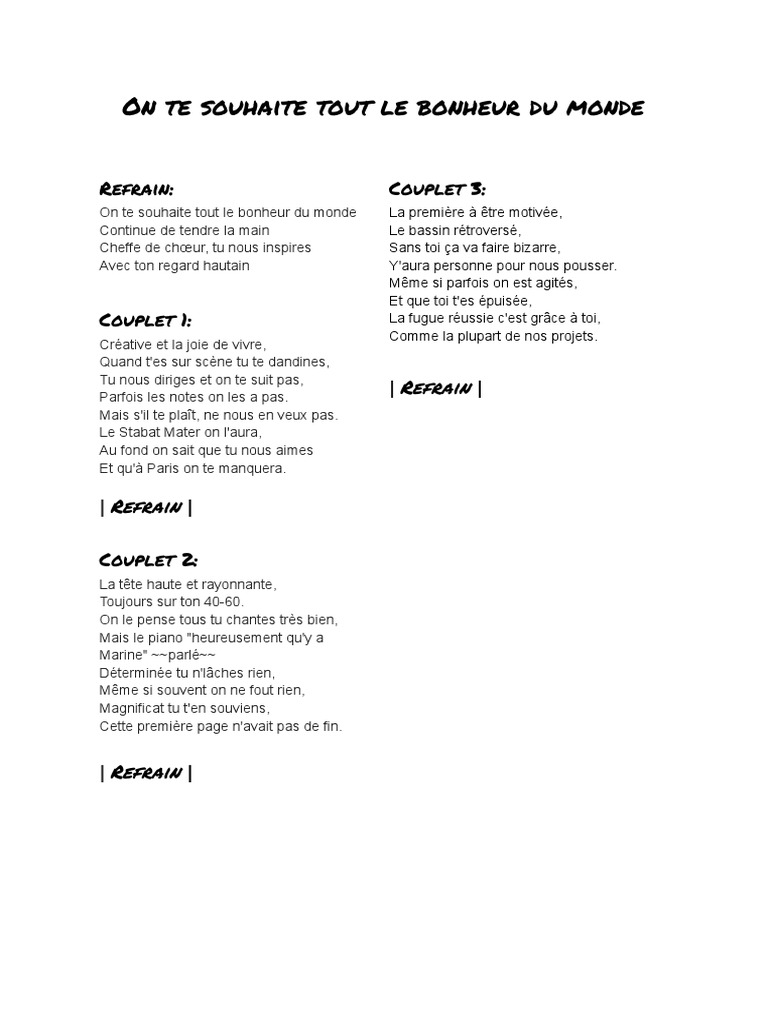 On te souhaite tout le bonheur du monde

Refrain:
On te souhaite tout le bonheur du monde
Continue de tendre la main
Cheffe de chœur, tu nous inspires
Avec ton regard hautain

Couplet 1:
Créative et la joie de vivre,
Quand t'es sur scène tu te dandines,
Tu nous diriges et on te suit pas,
Parfois les notes on les a pas.
Mais s'il te plaît, ne nous en veux pas.
Le Stabat Mater on l'aura,
Au fond on sait que tu nous aimes
Et qu'à Paris on te manquera.

| Refrain |

Couplet 2:
La tête haute et rayonnante,
Toujours sur ton 40-60.
On le pense tous tu chantes très bien,
Mais le piano "heureusement qu'y a Marine" ~~parlé~~
Déterminée tu n'lâches rien,
Même si souvent on ne fout rien,
Magnificat tu t'en souviens,
Cette première page n'avait pas de fin.

| Refrain |

Couplet 3:
La première à être motivée,
Le bassin rétroversé,
Sans toi ça va faire bizarre,
Y'aura personne pour nous pousser.
Même si parfois on est agités,
Et que toi t'es épuisée,
La fugue réussie c'est grâce à toi,
Comme la plupart de nos projets.

| Refrain |